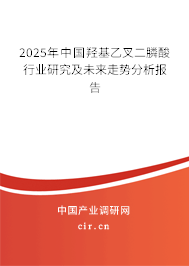 2025年中国羟基乙叉二膦酸行业研究及未来走势分析报告

中国产业调研网
cir.cn